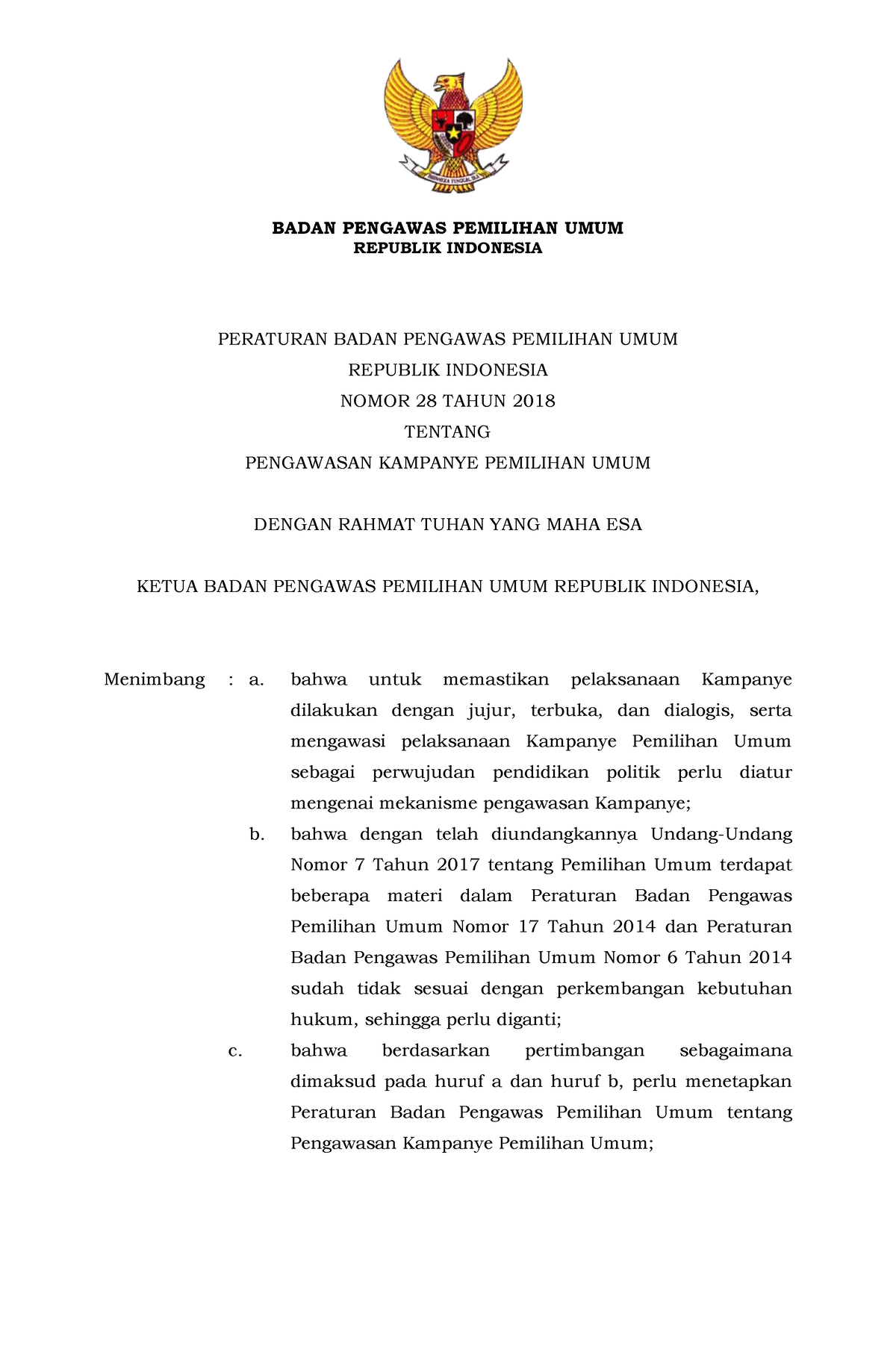 BHINNEKA TUNGGAL IKA

BADAN PENGAWAS PEMILIHAN UMUM
REPUBLIK INDONESIA

PERATURAN BADAN PENGAWAS PEMILIHAN UMUM
REPUBLIK INDONESIA
NOMOR 28 TAHUN 2018
TENTANG
PENGAWASAN KAMPANYE PEMILIHAN UMUM

DENGAN RAHMAT TUHAN YANG MAHA ESA

KETUA BADAN PENGAWAS PEMILIHAN UMUM REPUBLIK INDONESIA,

Menimbang : a. bahwa untuk memastikan pelaksanaan Kampanye dilakukan dengan jujur, terbuka, dan dialogis, serta mengawasi pelaksanaan Kampanye Pemilihan Umum sebagai perwujudan pendidikan politik perlu diatur mengenai mekanisme pengawasan Kampanye;

b. bahwa dengan telah diundangkannya Undang-Undang Nomor 7 Tahun 2017 tentang Pemilihan Umum terdapat beberapa materi dalam Peraturan Badan Pengawas Pemilihan Umum Nomor 17 Tahun 2014 dan Peraturan Badan Pengawas Pemilihan Umum Nomor 6 Tahun 2014 sudah tidak sesuai dengan perkembangan kebutuhan hukum, sehingga perlu diganti;

c. bahwa berdasarkan pertimbangan sebagaimana dimaksud pada huruf a dan huruf b, perlu menetapkan Peraturan Badan Pengawas Pemilihan Umum tentang Pengawasan Kampanye Pemilihan Umum;